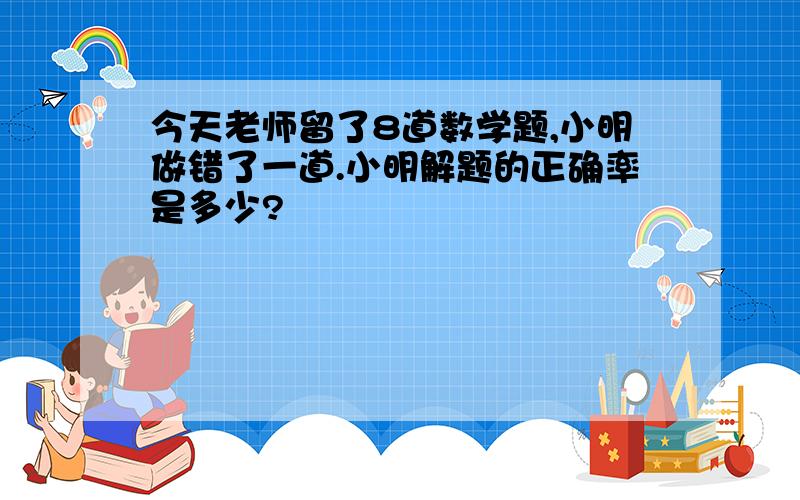 今天老师留了8道数学题,小明做错了一道.小明解题的正确率是多少?